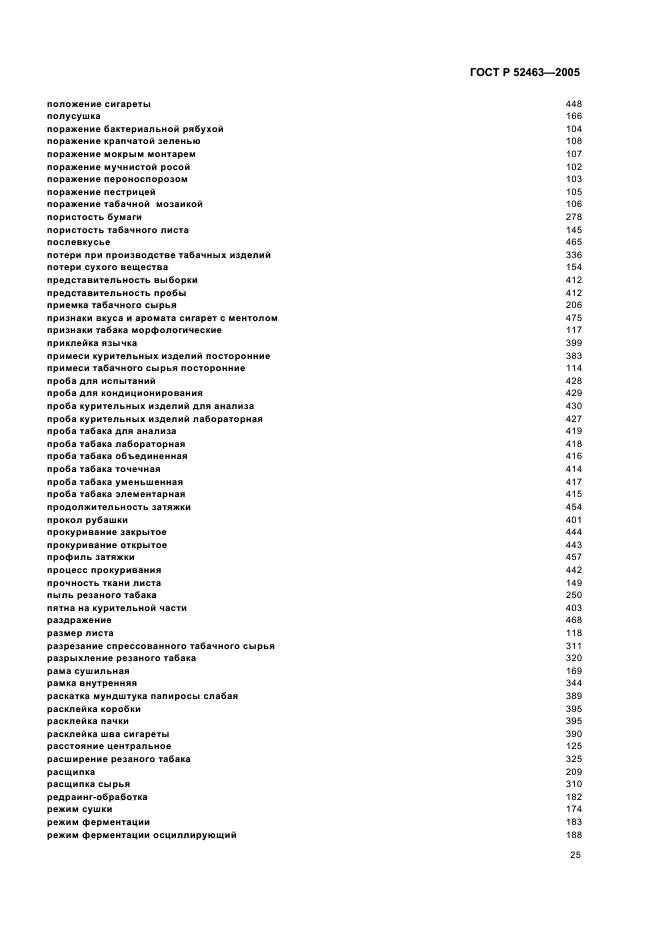 ГОСТ Р 52463—2005

положение сигареты 448
полусушка 166
поражение бактериальной рябухой 104
поражение крапчатой зеленью 108
поражение мокрым монтарем 107
поражение мучнистой росой 102
поражение пероноспорозом 103
поражение пестрицей 105
поражение табачной мозаикой 106
пористость бумаги 278
пористость табачного листа 145
послевкусье 465
потери при производстве табачных изделий 336
потери сухого вещества 154
представительность выборки 412
представительность пробы 412
приемка табачного сырья 206
признаки вкуса и аромата сигарет с ментолом 475
признаки табака морфологические 117
приклейка язычка 399
примеси курительных изделий посторонние 383
примеси табачного сырья посторонние 114
проба для испытаний 428
проба для кондиционирования 429
проба курительных изделий для анализа 430
проба курительных изделий лабораторная 427
проба табака для анализа 419
проба табака лабораторная 418
проба табака объединенная 416
проба табака точечная 414
проба табака уменьшенная 417
проба табака элементарная 415
продолжительность затяжки 454
прокол рубашки 401
прокуривание закрытое 444
прокуривание открытое 443
профиль затяжки 457
процесс прокуривания 442
прочность ткани листа 149
пыль резаного табака 250
пятна на курительной части 403
раздражение 468
размер листа 118
разрезание спрессованного табачного сырья 311
разрыхление резаного табака 320
рама сушильная 169
рамка внутренняя 344
раскатка мундштука папиросы слабая 389
расклейка коробки 395
расклейка пачки 395
расклейка шва сигареты 390
расстояние центральное 125
расширение резаного табака 325
расщипка 209
расщипка сырья 310
редраинг-обработка 182
режим сушки 174
режим ферментации 183
режим ферментации осциллирующий 188

25